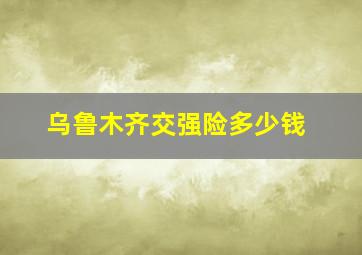 乌鲁木齐交强险多少钱